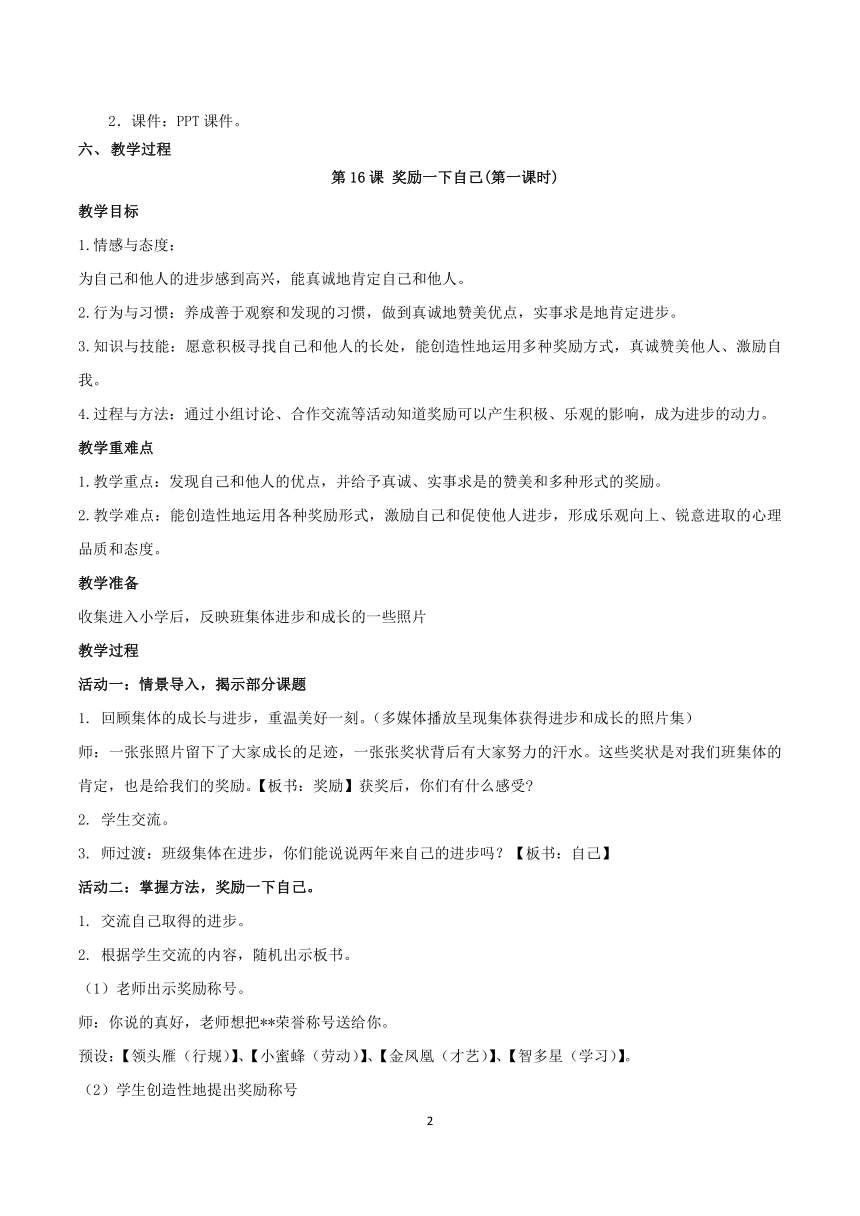 2．课件：PPT 课件。

六、教学过程

第 16 课 奖励一下自己(第一课时)

教学目标

1.情感与态度：

为自己和他人的进步感到高兴，能真诚地肯定自己和他人。

2.行为与习惯：养成善于观察和发现的习惯，做到真诚地赞美优点，实事求是地肯定进步。

3.知识与技能：愿意积极寻找自己和他人的长处，能创造性地运用多种奖励方式，真诚赞美他人、激励自我。

4.过程与方法：通过小组讨论、合作交流等活动知道奖励可以产生积极、乐观的影响，成为进步的动力。

教学重难点

1.教学重点：发现自己和他人的优点，并给予真诚、实事求是的赞美和多种形式的奖励。

2.教学难点：能创造性地运用各种奖励形式，激励自己和促使他人进步，形成乐观向上、锐意进取的心理品质和态度。

教学准备

收集进入小学后，反映班集体进步和成长的一些照片

教学过程

活动一：情景导入，揭示部分课题

1. 回顾集体的成长与进步，重温美好一刻。(多媒体播放呈现集体获得进步和成长的照片集)

师：一张张照片留下了大家成长的足迹，一张张奖状背后有大家努力的汗水。这些奖状是对我们班集体的肯定，也是给我们的奖励。【板书：奖励】获奖后，你们有什么感受?

2. 学生交流。

3. 师过渡：班级集体在进步，你们能说说两年来自己的进步吗？【板书：自己】

活动二：掌握方法，奖励一下自己。

1. 交流自己取得的进步。

2. 根据学生交流的内容，随机出示板书。

（1）老师出示奖励称号。

师：你说的真好，老师想把**荣誉称号送给你。

预设：【领头雁（行规）】、【小蜜蜂（劳动）】、【金凤凰（才艺）】、【智多星（学习）】。

（2）学生创造性地提出奖励称号

2